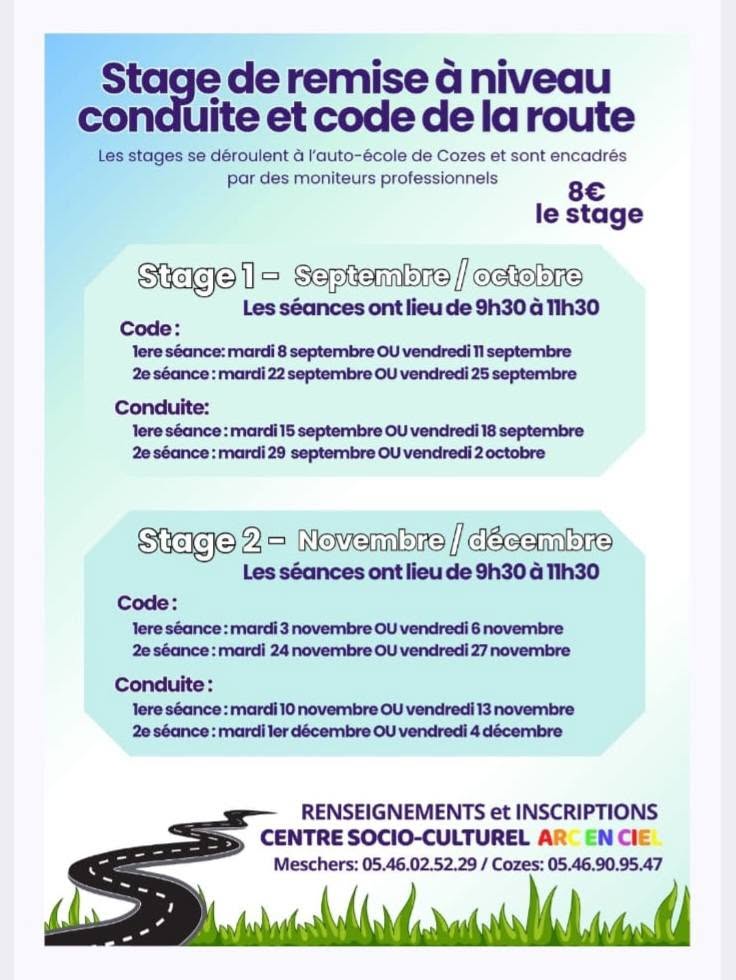 Stage de remise à niveau conduite et code de la route

Les stages se déroulent à l'auto-école de Cozes et sont encadrés par des moniteurs professionnels

8€ le stage

Stage 1 – Septembre / octobre
Les séances ont lieu de 9h30 à 11h30

Code :
1ere séance: mardi 8 septembre OU vendredi 11 septembre
2e séance : mardi 22 septembre OU vendredi 25 septembre

Conduite:
1ere séance : mardi 15 septembre OU vendredi 18 septembre
2e séance : mardi 29 septembre OU vendredi 2 octobre

Stage 2 – Novembre / décembre
Les séances ont lieu de 9h30 à 11h30

Code :
1ere séance : mardi 3 novembre OU vendredi 6 novembre
2e séance : mardi 24 novembre OU vendredi 27 novembre

Conduite :
1ere séance : mardi 10 novembre OU vendredi 13 novembre
2e séance : mardi 1er décembre OU vendredi 4 décembre

RENSEIGNEMENTS et INSCRIPTIONS
CENTRE SOCIO-CULTUREL ARC EN CIEL
Meschers: 05.46.02.52.29 / Cozes: 05.46.90.95.47